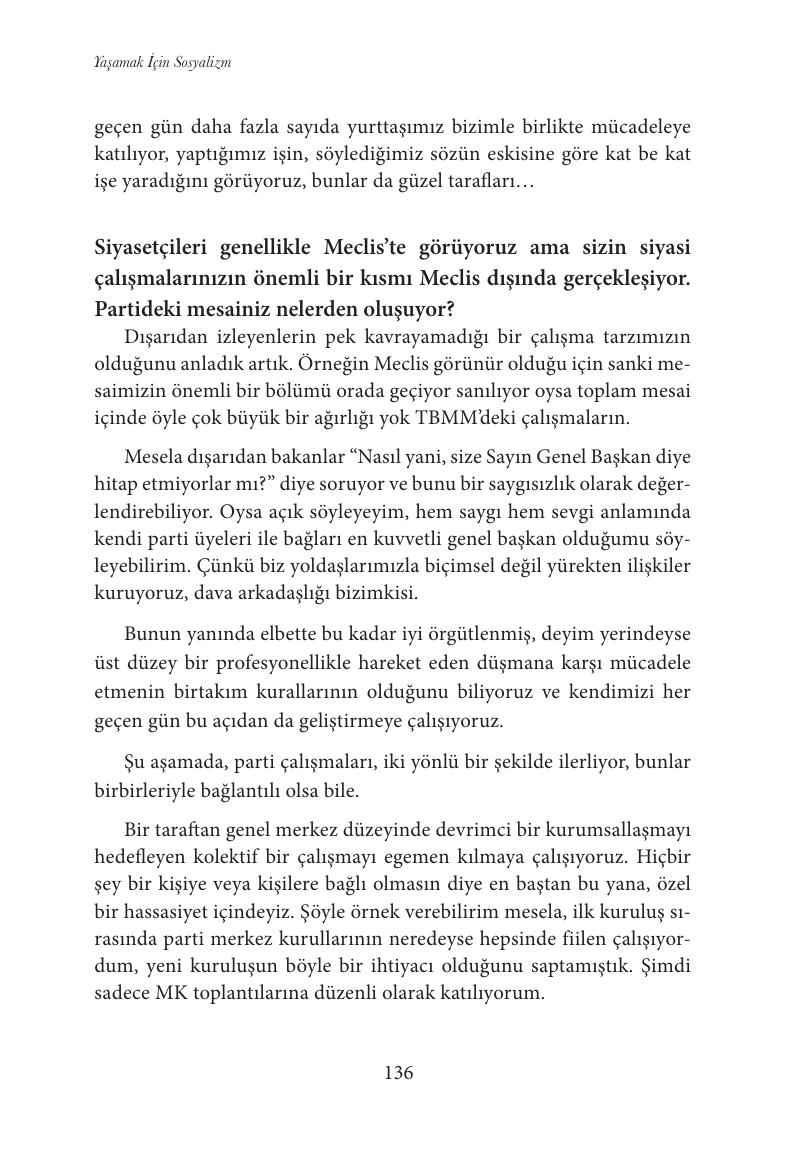 Yaşamak İçin Sosyalizm

geçen gün daha fazla sayıda yurttaşımız bizimle birlikte mücadeleye katılıyor, yaptığımız işin, söylediğimiz sözün eskisine göre kat be kat işe yaradığını görüyoruz, bunlar da güzel tarafları…

Siyasetçileri genellikle Meclis'te görüyoruz ama sizin siyasi çalışmalarınızın önemli bir kısmı Meclis dışında gerçekleşiyor. Partideki mesainiz nelerden oluşuyor?

Dışarıdan izleyenlerin pek kavrayamadığı bir çalışma tarzımızın olduğunu anladık artık. Örneğin Meclis görünür olduğu için sanki mesaimizin önemli bir bölümü orada geçiyor sanılıyor oysa toplam mesai içinde öyle çok büyük bir ağırlığı yok TBMM'deki çalışmaların.

Mesela dışarıdan bakanlar "Nasıl yani, size Sayın Genel Başkan diye hitap etmiyorlar mı?" diye soruyor ve bunu bir saygısızlık olarak değerlendirebiliyor. Oysa açık söyleyeyim, hem saygı hem sevgi anlamında kendi parti üyeleri ile bağları en kuvvetli genel başkan olduğumu söyleyebilirim. Çünkü biz yoldaşlarımızla biçimsel değil yürekten ilişkiler kuruyoruz, dava arkadaşlığı bizimkisi.

Bunun yanında elbette bu kadar iyi örgütlenmiş, deyim yerindeyse üst düzey bir profesyonellikle hareket eden düşmana karşı mücadele etmenin birtakım kurallarının olduğunu biliyoruz ve kendimizi her geçen gün bu açıdan da geliştirmeye çalışıyoruz.

Şu aşamada, parti çalışmaları, iki yönlü bir şekilde ilerliyor, bunlar birbirleriyle bağlantılı olsa bile.

Bir taraftan genel merkez düzeyinde devrimci bir kurumsallaşmayı hedefleyen kolektif bir çalışmayı egemen kılmaya çalışıyoruz. Hiçbir şey bir kişiye veya kişilere bağlı olmasın diye en baştan bu yana, özel bir hassasiyet içindeyiz. Şöyle örnek verebilirim mesela, ilk kuruluş sırasında parti merkez kurullarının neredeyse hepsinde fiilen çalışıyordum, yeni kuruluşun böyle bir ihtiyacı olduğunu saptamıştık. Şimdi sadece MK toplantılarına düzenli olarak katılıyorum.

136